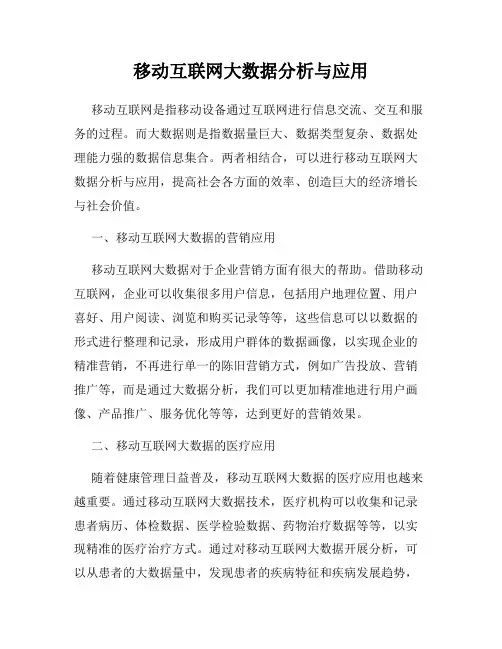 移动互联网大数据分析与应用

移动互联网是指移动设备通过互联网进行信息交流、交互和服务的过程。而大数据则是指数据量巨大、数据类型复杂、数据处理能力强的数据信息集合。两者相结合，可以进行移动互联网大数据分析与应用，提高社会各方面的效率、创造巨大的经济增长与社会价值。

一、移动互联网大数据的营销应用

移动互联网大数据对于企业营销方面有很大的帮助。借助移动互联网，企业可以收集很多用户信息，包括用户地理位置、用户喜好、用户阅读、浏览和购买记录等等，这些信息可以以数据的形式进行整理和记录，形成用户群体的数据画像，以实现企业的精准营销，不再进行单一的陈旧营销方式，例如广告投放、营销推广等，而是通过大数据分析，我们可以更加精准地进行用户画像、产品推广、服务优化等等，达到更好的营销效果。

二、移动互联网大数据的医疗应用

随着健康管理日益普及，移动互联网大数据的医疗应用也越来越重要。通过移动互联网大数据技术，医疗机构可以收集和记录患者病历、体检数据、医学检验数据、药物治疗数据等等，以实现精准的医疗治疗方式。通过对移动互联网大数据开展分析，可以从患者的大数据量中，发现患者的疾病特征和疾病发展趋势，